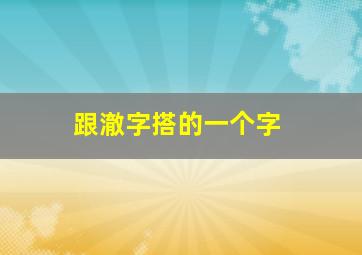 跟澈字搭的一个字